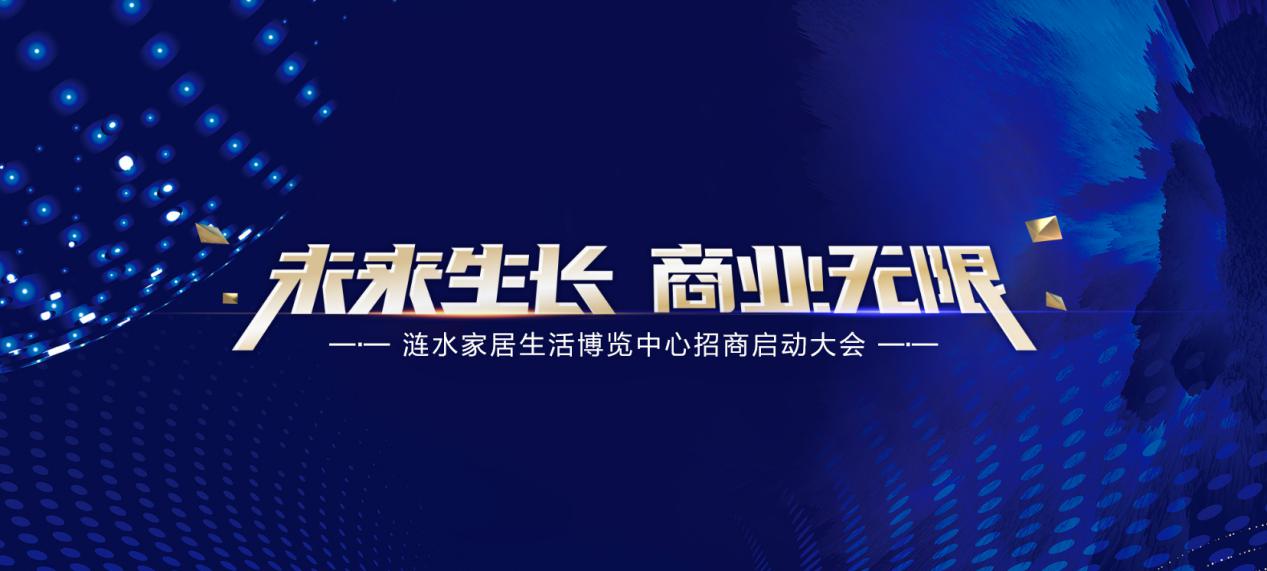 未来生长 商业无限

涟水家居生活博览中心招商启动大会